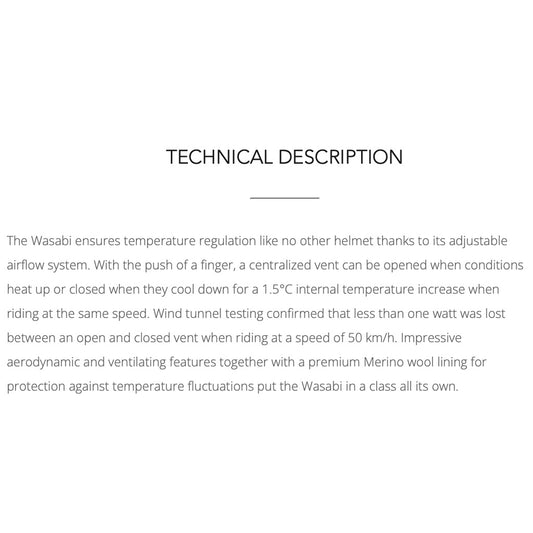 TECHNICAL DESCRIPTION

The Wasabi ensures temperature regulation like no other helmet thanks to its adjustable airflow system. With the push of a finger, a centralized vent can be opened when conditions heat up or closed when they cool down for a 1.5°C internal temperature increase when riding at the same speed. Wind tunnel testing confirmed that less than one watt was lost between an open and closed vent when riding at a speed of 50 km/h. Impressive aerodynamic and ventilating features together with a premium Merino wool lining for protection against temperature fluctuations put the Wasabi in a class all its own.